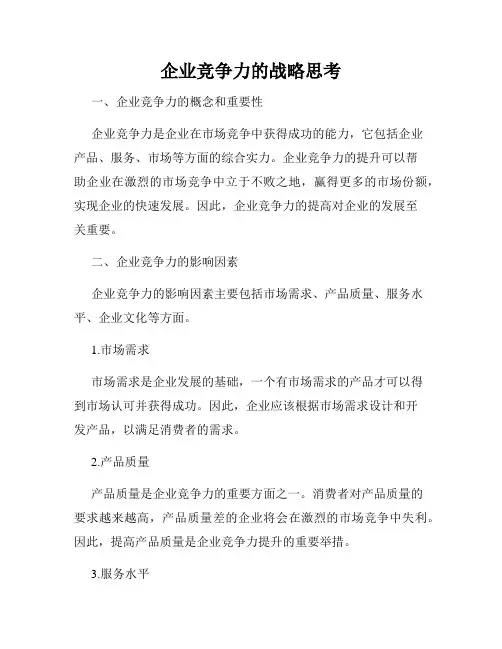 企业竞争力的战略思考

一、企业竞争力的概念和重要性

企业竞争力是企业在市场竞争中获得成功的能力，它包括企业产品、服务、市场等方面的综合实力。企业竞争力的提升可以帮助企业在激烈的市场竞争中立于不败之地，赢得更多的市场份额，实现企业的快速发展。因此，企业竞争力的提高对企业的发展至关重要。

二、企业竞争力的影响因素

企业竞争力的影响因素主要包括市场需求、产品质量、服务水平、企业文化等方面。

1.市场需求

市场需求是企业发展的基础，一个有市场需求的产品才可以得到市场认可并获得成功。因此，企业应该根据市场需求设计和开发产品，以满足消费者的需求。

2.产品质量

产品质量是企业竞争力的重要方面之一。消费者对产品质量的要求越来越高，产品质量差的企业将会在激烈的市场竞争中失利。因此，提高产品质量是企业竞争力提升的重要举措。

3.服务水平